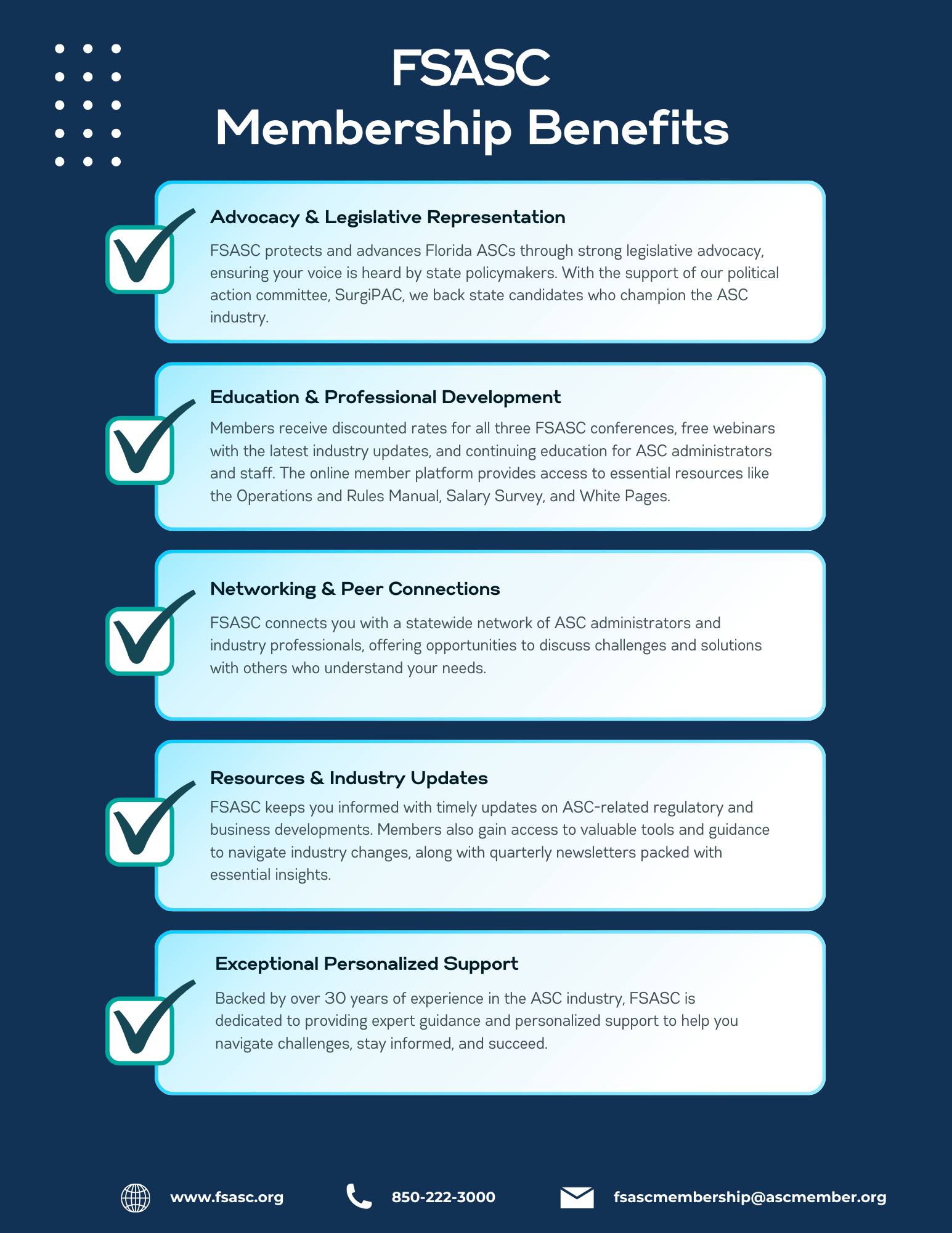 FSASC
Membership Benefits

Advocacy & Legislative Representation

FSASC protects and advances Florida ASCs through strong legislative advocacy, ensuring your voice is heard by state policymakers. With the support of our political action committee, SurgiPAC, we back state candidates who champion the ASC industry.

Education & Professional Development

Members receive discounted rates for all three FSASC conferences, free webinars with the latest industry updates, and continuing education for ASC administrators and staff. The online member platform provides access to essential resources like the Operations and Rules Manual, Salary Survey, and White Pages.

Networking & Peer Connections

FSASC connects you with a statewide network of ASC administrators and industry professionals, offering opportunities to discuss challenges and solutions with others who understand your needs.

Resources & Industry Updates

FSASC keeps you informed with timely updates on ASC-related regulatory and business developments. Members also gain access to valuable tools and guidance to navigate industry changes, along with quarterly newsletters packed with essential insights.

Exceptional Personalized Support

Backed by over 30 years of experience in the ASC industry, FSASC is dedicated to providing expert guidance and personalized support to help you navigate challenges, stay informed, and succeed.

www.fsasc.org
850-222-3000
fsascmembership@ascmember.org